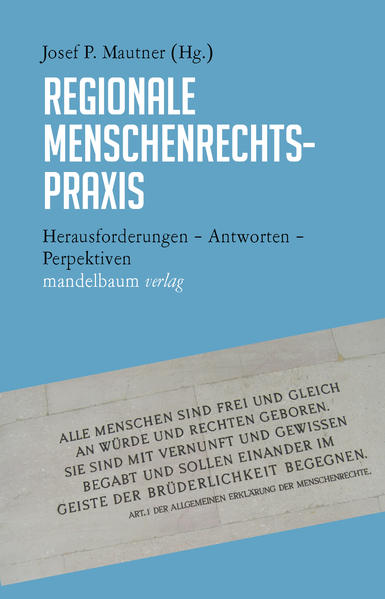 Josef P. Mautner (Hg.)

REGIONALE MENSCHENRECHTS-PRAXIS

Herausforderungen – Antworten – Perpektiven

mandelbaum verlag

ALLE MENSCHEN SIND FREI UND GLEICH AN WÜRDE UND RECHTEN GEBOREN. SIE SIND MIT VERNUNFT UND GEWISSEN BEGABT UND SOLLEN EINANDER IM GEISTE DER BRÜDERLICHKEIT BEGEGNEN.

ART.1 DER ALLGEMEINEN ERKLÄRUNG DER MENSCHENRECHTE.